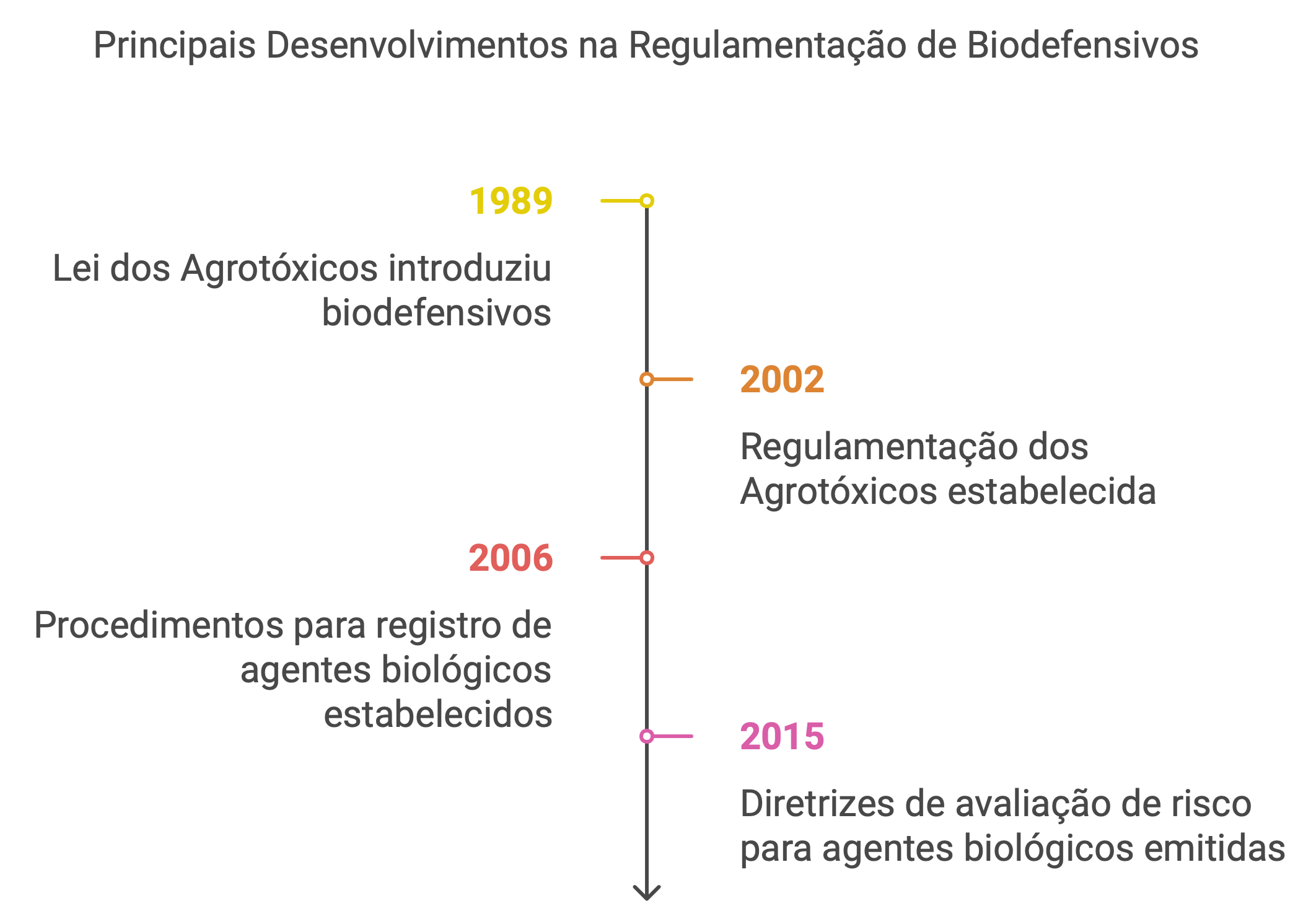 Principais Desenvolvimentos na Regulamentação de Biodefensivos

1989

Lei dos Agrotóxicos introduziu biodefensivos

2002

Regulamentação dos Agrotóxicos estabelecida

2006

Procedimentos para registro de agentes biológicos estabelecidos

2015

Diretrizes de avaliação de risco para agentes biológicos emitidas